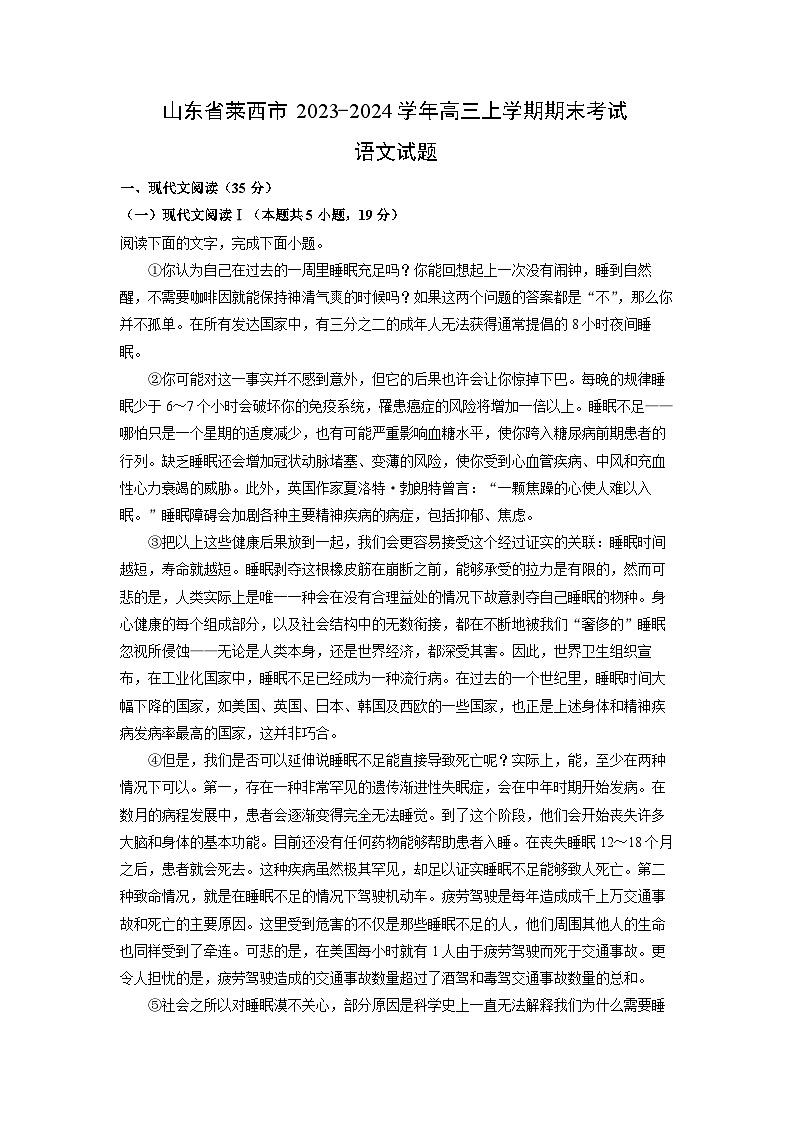 山东省莱西市 2023-2024 学年高三上学期期末考试

语文试题

一、现代文阅读（35 分）

（一）现代文阅读Ⅰ（本题共 5 小题，19 分）

阅读下面的文字，完成下面小题。

①你认为自己在过去的一周里睡眠充足吗？你能回想起上一次没有闹钟，睡到自然醒，不需要咖啡因就能保持神清气爽的时候吗？如果这两个问题的答案都是“不”，那么你并不孤单。在所有发达国家中，有三分之二的成年人无法获得通常提倡的 8 小时夜间睡眠。

②你可能对这一事实并不感到意外，但它的后果也许会让你惊掉下巴。每晚的规律睡眠少于 6~7 个小时会破坏你的免疫系统，罹患癌症的风险将增加一倍以上。睡眠不足——哪怕只是一个星期的适度减少，也有可能严重影响血糖水平，使你跨入糖尿病前期患者的行列。缺乏睡眠还会增加冠状动脉堵塞、变薄的风险，使你受到心血管疾病、中风和充血性心力衰竭的威胁。此外，英国作家夏洛特·勃朗特曾言：“一颗焦躁的心使人难以入眠。”睡眠障碍会加剧各种主要精神疾病的病症，包括抑郁、焦虑。

③把以上这些健康后果放到一起，我们会更容易接受这个经过证实的关联：睡眠时间越短，寿命就越短。睡眠剥夺这根橡皮筋在崩断之前，能够承受的拉力是有限的，然而可悲的是，人类实际上是唯一一种会在没有合理益处的情况下故意剥夺自己睡眠的物种。身心健康的每个组成部分，以及社会结构中的无数衔接，都在不断地被我们“奢侈的”睡眠忽视所侵蚀——无论是人类本身，还是世界经济，都深受其害。因此，世界卫生组织宣布，在工业化国家中，睡眠不足已经成为一种流行病。在过去的一个世纪里，睡眠时间大幅下降的国家，如美国、英国、日本、韩国及西欧的一些国家，也正是上述身体和精神疾病发病率最高的国家，这并非巧合。

④但是，我们是否可以延伸说睡眠不足能直接导致死亡呢？实际上，能，至少在两种情况下可以。第一，存在一种非常罕见的遗传渐进性失眠症，会在中年时期开始发病。在数月的病程发展中，患者会逐渐变得完全无法睡觉。到了这个阶段，他们会开始丧失许多大脑和身体的基本功能。目前还没有任何药物能够帮助患者入睡。在丧失睡眠 12~18 个月之后，患者就会死去。这种疾病虽然极其罕见，却足以证实睡眠不足能够致人死亡。第二种致命情况，就是在睡眠不足的情况下驾驶机动车。疲劳驾驶是每年造成成千上万交通事故和死亡的主要原因。这里受到危害的不仅是那些睡眠不足的人，他们周围其他人的生命也同样受到了牵连。可悲的是，在美国每小时就有 1 人由于疲劳驾驶而死于交通事故。更令人担忧的是，疲劳驾驶造成的交通事故数量超过了酒驾和毒驾交通事故数量的总和。

⑤社会之所以对睡眠漠不关心，部分原因是科学史上一直无法解释我们为什么需要睡